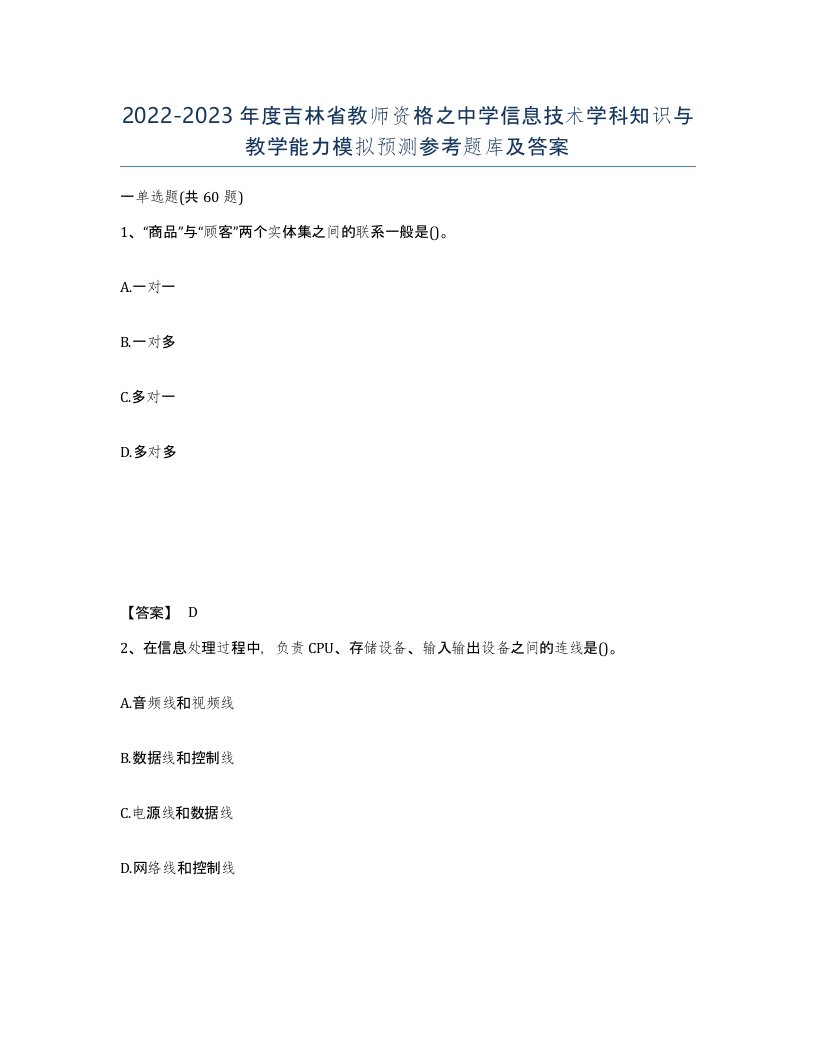 2022-2023年度吉林省教师资格之中学信息技术学科知识与教学能力模拟预测参考题库及答案

一单选题(共60题)

1、“商品”与“顾客”两个实体集之间的联系一般是()。

A.一对一

B.一对多

C.多对一

D.多对多

【答案】 D

2、在信息处理过程中，负责CPU、存储设备、输入输出设备之间的连线是()。

A.音频线和视频线

B.数据线和控制线

C.电源线和数据线

D.网络线和控制线